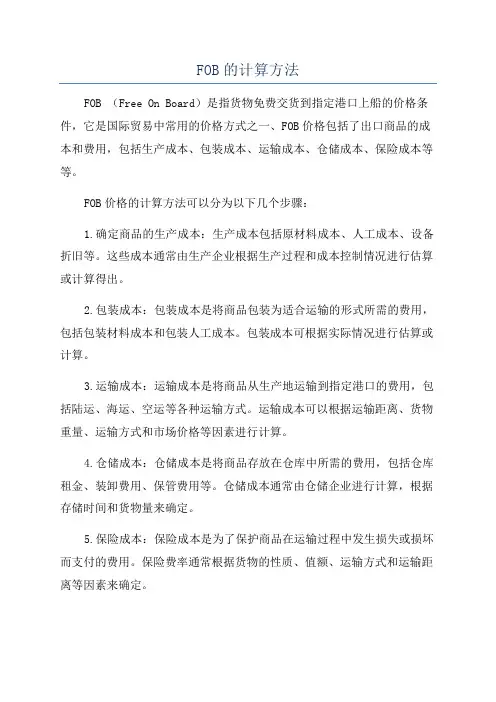 FOB的计算方法

FOB （Free On Board）是指货物免费交货到指定港口上船的价格条件，它是国际贸易中常用的价格方式之一、FOB价格包括了出口商品的成本和费用，包括生产成本、包装成本、运输成本、仓储成本、保险成本等等。

FOB价格的计算方法可以分为以下几个步骤：

1.确定商品的生产成本：生产成本包括原材料成本、人工成本、设备折旧等。这些成本通常由生产企业根据生产过程和成本控制情况进行估算或计算得出。

2.包装成本：包装成本是将商品包装为适合运输的形式所需的费用，包括包装材料成本和包装人工成本。包装成本可根据实际情况进行估算或计算。

3.运输成本：运输成本是将商品从生产地运输到指定港口的费用，包括陆运、海运、空运等各种运输方式。运输成本可以根据运输距离、货物重量、运输方式和市场价格等因素进行计算。

4.仓储成本：仓储成本是将商品存放在仓库中所需的费用，包括仓库租金、装卸费用、保管费用等。仓储成本通常由仓储企业进行计算，根据存储时间和货物量来确定。

5.保险成本：保险成本是为了保护商品在运输过程中发生损失或损坏而支付的费用。保险费率通常根据货物的性质、值额、运输方式和运输距离等因素来确定。